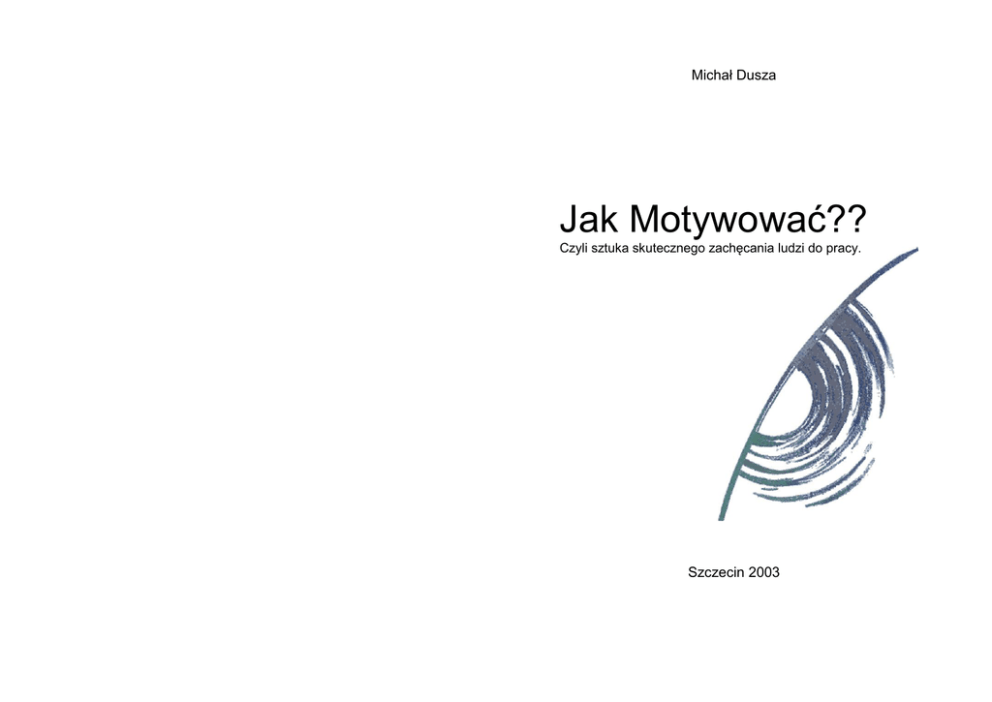 Michał Dusza

Jak Motywować??

Czyli sztuka skutecznego zachęcania ludzi do pracy.

Szczecin 2003